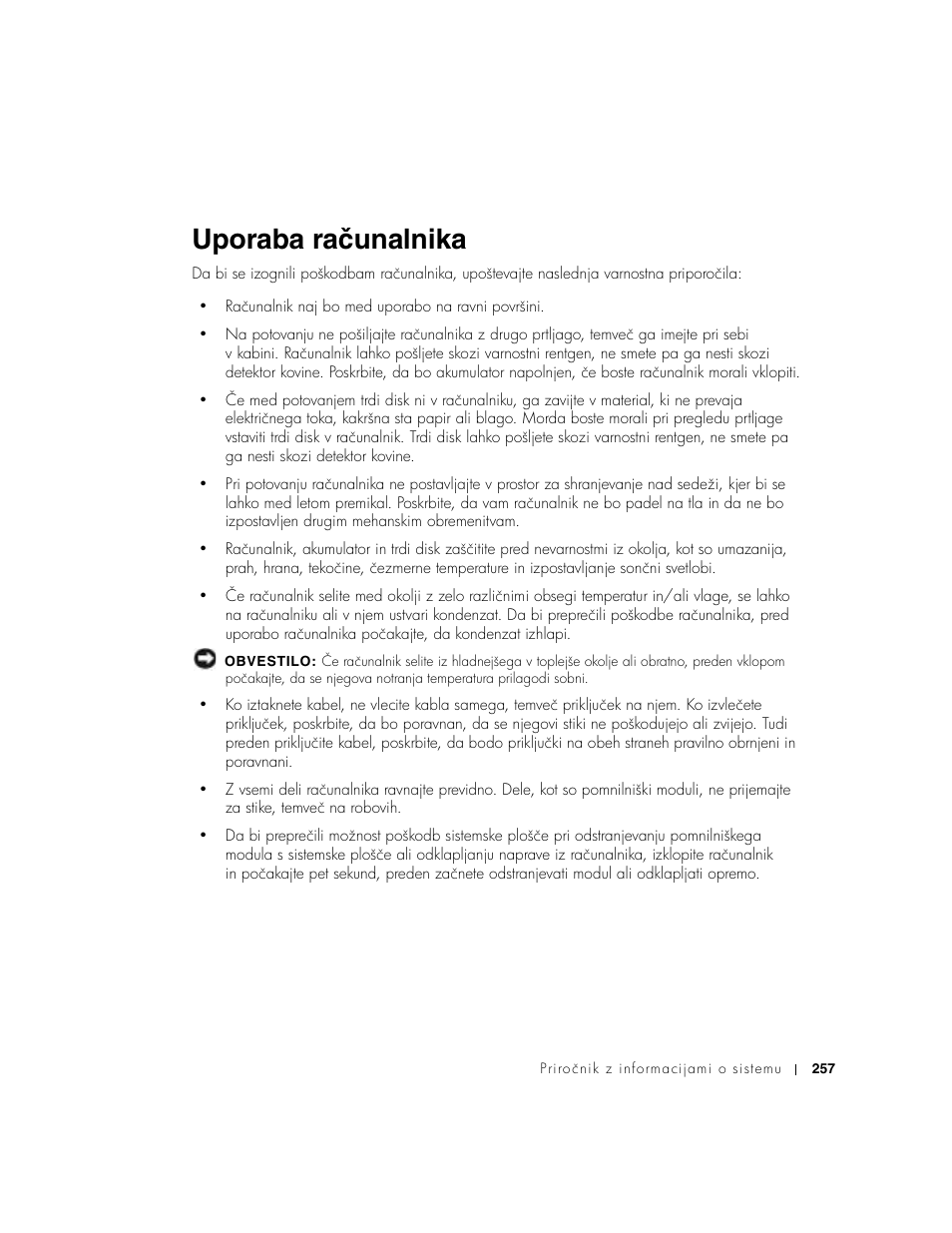 Uporaba računalnika

Da bi se izognili poškodbam računalnika, upoštevajte naslednja varnostna priporočila:

• Računalnik naj bo med uporabo na ravni površini.

• Na potovanju ne pošiljajte računalnika z drugo prtljago, temveč ga imejte pri sebi v kabini. Računalnik lahko pošljete skozi varnostni rentgen, ne smete pa ga nesti skozi detektor kovine. Poskrbite, da bo akumulator napolnjen, če boste računalnik morali vklopiti.

• Če med potovanjem trdi disk ni v računalniku, ga zavijte v material, ki ne prevaja električnega toka, kakršna sta papir ali blago. Morda boste morali pri pregledu prtljage vstaviti trdi disk v računalnik. Trdi disk lahko pošljete skozi varnostni rentgen, ne smete pa ga nesti skozi detektor kovine.

• Pri potovanju računalnika ne postavljajte v prostor za shranjevanje nad sedeži, kjer bi se lahko med letom premikal. Poskrbite, da vam računalnik ne bo padel na tla in da ne bo izpostavljen drugim mehanskim obremenitvam.

• Računalnik, akumulator in trdi disk zaščitite pred nevarnostmi iz okolja, kot so umazanija, prah, hrana, tekočine, čezmerne temperature in izpostavljanje sončni svetlobi.

• Če računalnik selite med okolji z zelo različnimi obsegi temperatur in/ali vlage, se lahko na računalniku ali v njem ustvari kondenzat. Da bi preprečili poškodbe računalnika, pred uporabo računalnika počakajte, da kondenzat izhlapi.

OBVESTILO: Če računalnik selite iz hladnejšega v toplejše okolje ali obratno, preden vklopom počakajte, da se njegova notranja temperatura prilagodi sobni.

• Ko iztaknete kabel, ne vlecite kabla samega, temveč priključek na njem. Ko izvlečete priključek, poskrbite, da bo poravnan, da se njegovi stiki ne poškodujejo ali zvijejo. Tudi preden priključite kabel, poskrbite, da bodo priključki na obeh straneh pravilno obrnjeni in poravnani.

• Z vsemi deli računalnika ravnajte previdno. Dele, kot so pomnilniški moduli, ne prijemajte za stike, temveč na robovih.

• Da bi preprečili možnost poškodb sistemske plošče pri odstranjevanju pomnilniškega modula s sistemske plošče ali odklapljanju naprave iz računalnika, izklopite računalnik in počakajte pet sekund, preden začnete odstranjevati modul ali odklapljati opremo.

Priročnik z informacijami o sistemu | 257